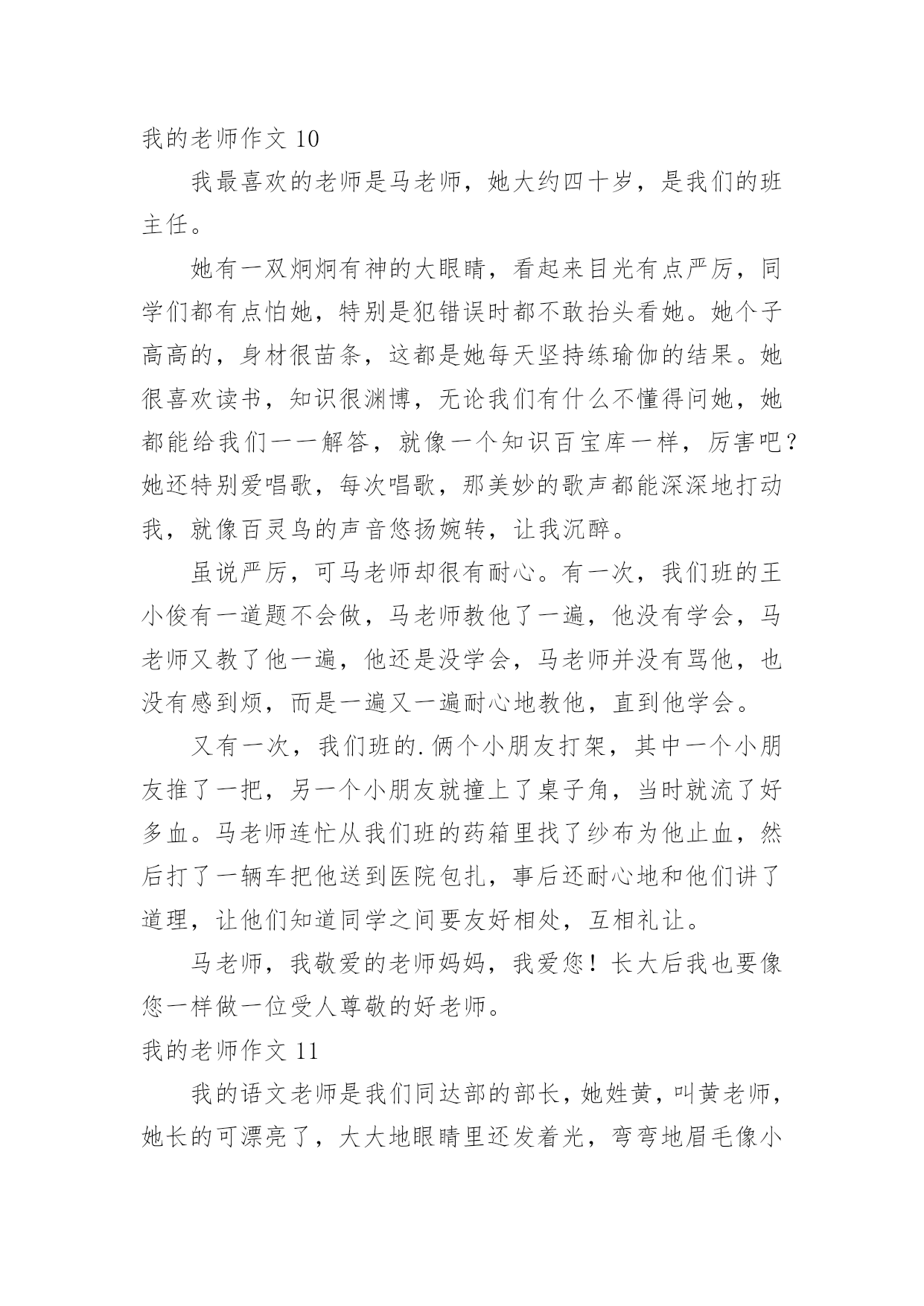 我的老师作文 10

我最喜欢的老师是马老师，她大约四十岁，是我们的班主任。

她有一双炯炯有神的大眼睛，看起来目光有点严厉，同学们都有点怕她，特别是犯错误时都不敢抬头看她。她个子高高的，身材很苗条，这都是她每天坚持练瑜伽的结果。她很喜欢读书，知识很渊博，无论我们有什么不懂得问她，她都能给我们一一解答，就像一个知识百宝库一样，厉害吧？她还特别爱唱歌，每次唱歌，那美妙的歌声都能深深地打动我，就像百灵鸟的声音悠扬婉转，让我沉醉。

虽说严厉，可马老师却很有耐心。有一次，我们班的王小俊有一道题不会做，马老师教他了一遍，他没有学会，马老师又教了他一遍，他还是没学会，马老师并没有骂他，也没有感到烦，而是一遍又一遍耐心地教他，直到他学会。

又有一次，我们班的.俩个小朋友打架，其中一个小朋友推了一把，另一个小朋友就撞上了桌子角，当时就流了好多血。马老师连忙从我们班的药箱里找了纱布为他止血，然后打了一辆车把他送到医院包扎，事后还耐心地和他们讲了道理，让他们知道同学之间要友好相处，互相礼让。

马老师，我敬爱的老师妈妈，我爱您！长大后我也要像您一样做一位受人尊敬的好老师。

我的老师作文 11

我的语文老师是我们同达部的部长，她姓黄，叫黄老师，她长的可漂亮了，大大地眼睛里还发着光，弯弯地眉毛像小